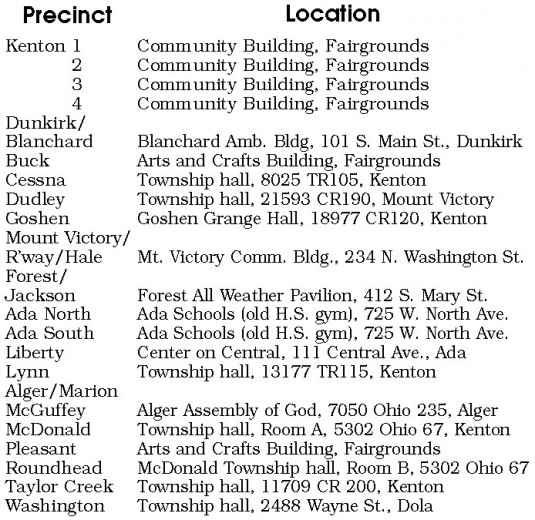 | Precinct | Location |
|---|---|
| Kenton 1 | Community Building, Fairgrounds |
| 2 | Community Building, Fairgrounds |
| 3 | Community Building, Fairgrounds |
| 4 | Community Building, Fairgrounds |
| Dunkirk/ Blanchard | Blanchard Amb. Bldg, 101 S. Main St., Dunkirk |
| Buck | Arts and Crafts Building, Fairgrounds |
| Cessna | Township hall, 8025 TR105, Kenton |
| Dudley | Township hall, 21593 CR190, Mount Victory |
| Goshen | Goshen Grange Hall, 18977 CR120, Kenton |
| Mount Victory/ R'way/Hale | Mt. Victory Comm. Bldg., 234 N. Washington St. |
| Forest/ Jackson | Forest All Weather Pavilion, 412 S. Mary St. |
| Ada North | Ada Schools (old H.S. gym), 725 W. North Ave. |
| Ada South | Ada Schools (old H.S. gym), 725 W. North Ave. |
| Liberty | Center on Central, 111 Central Ave., Ada |
| Lynn | Township hall, 13177 TR115, Kenton |
| Alger/Marion McGuffey | Alger Assembly of God, 7050 Ohio 235, Alger |
| McDonald | Township hall, Room A, 5302 Ohio 67, Kenton |
| Pleasant | Arts and Crafts Building, Fairgrounds |
| Roundhead | McDonald Township hall, Room B, 5302 Ohio 67 |
| Taylor Creek | Township hall, 11709 CR 200, Kenton |
| Washington | Township hall, 2488 Wayne St., Dola |